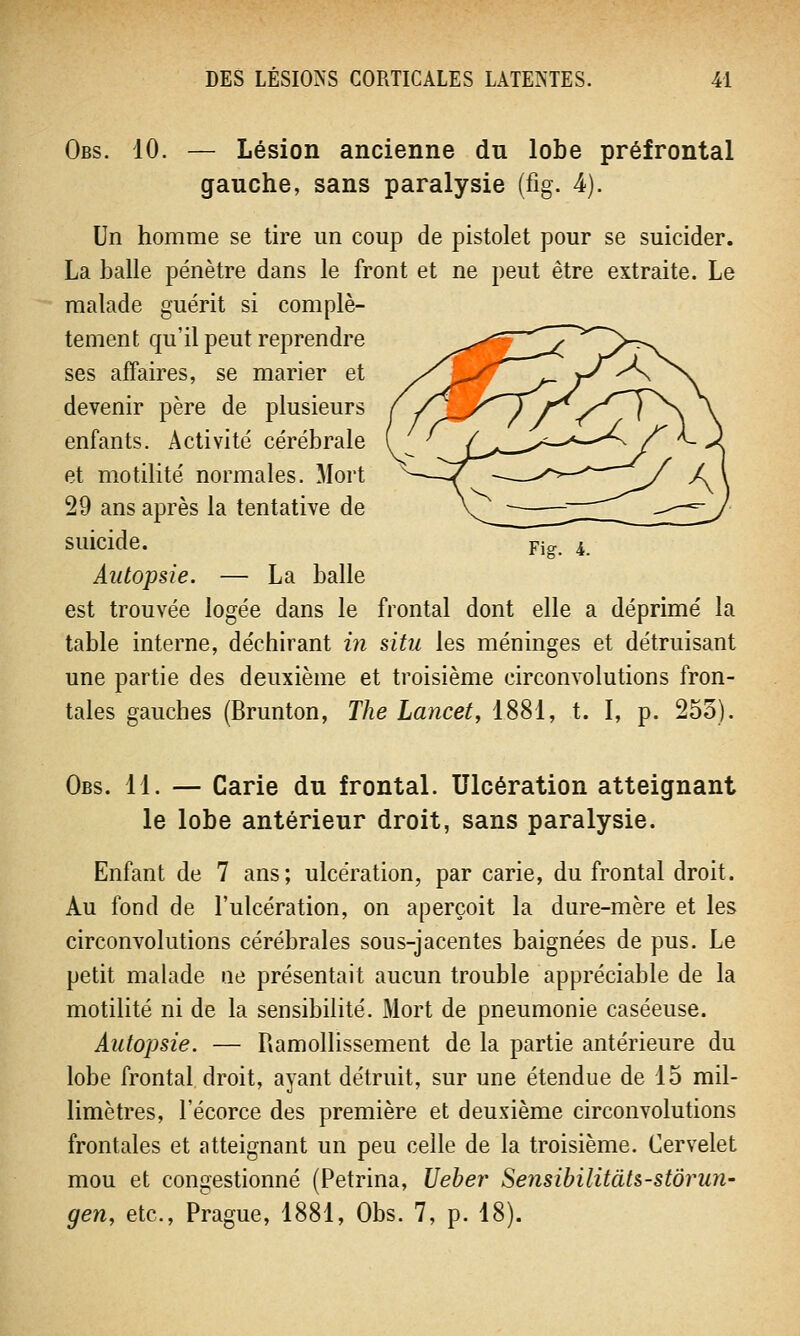 DES LÉSIONS CORTICALES LATENTES. 41

Obs. 10. — Lésion ancienne du lobe préfrontal gauche, sans paralysie (fig. 4).

Un homme se tire un coup de pistolet pour se suicider. La balle pénètre dans le front et ne peut être extraite. Le malade guérit si complètement qu'il peut reprendre ses affaires, se marier et devenir père de plusieurs enfants. Activité cérébrale et motilité normales. Mort 29 ans après la tentative de suicide.

Fig. 4.

Autopsie. — La balle est trouvée logée dans le frontal dont elle a déprimé la table interne, déchirant in situ les méninges et détruisant une partie des deuxième et troisième circonvolutions frontales gauches (Brunton, The Lancet, 1881, t. I, p. 253).

Obs. 11. — Carie du frontal. Ulcération atteignant le lobe antérieur droit, sans paralysie.

Enfant de 7 ans; ulcération, par carie, du frontal droit. Au fond de l'ulcération, on aperçoit la dure-mère et les circonvolutions cérébrales sous-jacentes baignées de pus. Le petit malade ne présentait aucun trouble appréciable de la motilité ni de la sensibilité. Mort de pneumonie caséeuse.

Autopsie. — Ramollissement de la partie antérieure du lobe frontal droit, ayant détruit, sur une étendue de 15 millimètres, l'écorce des première et deuxième circonvolutions frontales et atteignant un peu celle de la troisième. Cervelet mou et congestionné (Petrina, Ueber Sensibilitäts-störungen, etc., Prague, 1881, Obs. 7, p. 18).